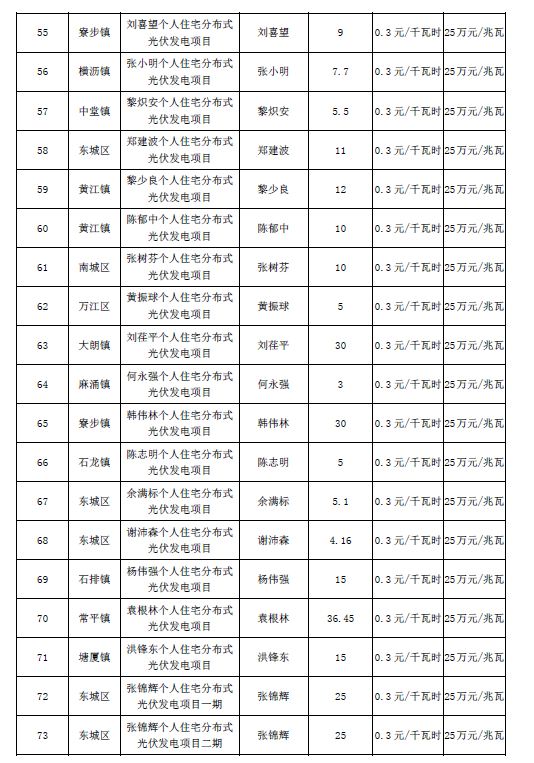 | 55 | 寮步镇 | 刘喜望个人住宅分布式光伏发电项目 | 刘喜望 | 9 | 0.3元/千瓦时 | 25万元/兆瓦 |
|---|---|---|---|---|---|---|
| 56 | 横沥镇 | 张小明个人住宅分布式光伏发电项目 | 张小明 | 7.7 | 0.3元/千瓦时 | 25万元/兆瓦 |
| 57 | 中堂镇 | 黎炽安个人住宅分布式光伏发电项目 | 黎炽安 | 5.5 | 0.3元/千瓦时 | 25万元/兆瓦 |
| 58 | 东城区 | 郑建波个人住宅分布式光伏发电项目 | 郑建波 | 11 | 0.3元/千瓦时 | 25万元/兆瓦 |
| 59 | 黄江镇 | 黎少良个人住宅分布式光伏发电项目 | 黎少良 | 12 | 0.3元/千瓦时 | 25万元/兆瓦 |
| 60 | 黄江镇 | 陈郁中个人住宅分布式光伏发电项目 | 陈郁中 | 10 | 0.3元/千瓦时 | 25万元/兆瓦 |
| 61 | 南城区 | 张树芬个人住宅分布式光伏发电项目 | 张树芬 | 10 | 0.3元/千瓦时 | 25万元/兆瓦 |
| 62 | 万江区 | 黄振球个人住宅分布式光伏发电项目 | 黄振球 | 5 | 0.3元/千瓦时 | 25万元/兆瓦 |
| 63 | 大朗镇 | 刘荏平个人住宅分布式光伏发电项目 | 刘荏平 | 30 | 0.3元/千瓦时 | 25万元/兆瓦 |
| 64 | 麻涌镇 | 何永强个人住宅分布式光伏发电项目 | 何永强 | 3 | 0.3元/千瓦时 | 25万元/兆瓦 |
| 65 | 寮步镇 | 韩伟林个人住宅分布式光伏发电项目 | 韩伟林 | 30 | 0.3元/千瓦时 | 25万元/兆瓦 |
| 66 | 石龙镇 | 陈志明个人住宅分布式光伏发电项目 | 陈志明 | 5 | 0.3元/千瓦时 | 25万元/兆瓦 |
| 67 | 东城区 | 余满标个人住宅分布式光伏发电项目 | 余满标 | 5.1 | 0.3元/千瓦时 | 25万元/兆瓦 |
| 68 | 东城区 | 谢沛森个人住宅分布式光伏发电项目 | 谢沛森 | 4.16 | 0.3元/千瓦时 | 25万元/兆瓦 |
| 69 | 石排镇 | 杨伟强个人住宅分布式光伏发电项目 | 杨伟强 | 15 | 0.3元/千瓦时 | 25万元/兆瓦 |
| 70 | 常平镇 | 袁根林个人住宅分布式光伏发电项目 | 袁根林 | 36.45 | 0.3元/千瓦时 | 25万元/兆瓦 |
| 71 | 塘厦镇 | 洪锋东个人住宅分布式光伏发电项目 | 洪锋东 | 15 | 0.3元/千瓦时 | 25万元/兆瓦 |
| 72 | 东城区 | 张锦辉个人住宅分布式光伏发电项目一期 | 张锦辉 | 25 | 0.3元/千瓦时 | 25万元/兆瓦 |
| 73 | 东城区 | 张锦辉个人住宅分布式光伏发电项目二期 | 张锦辉 | 25 | 0.3元/千瓦时 | 25万元/兆瓦 |